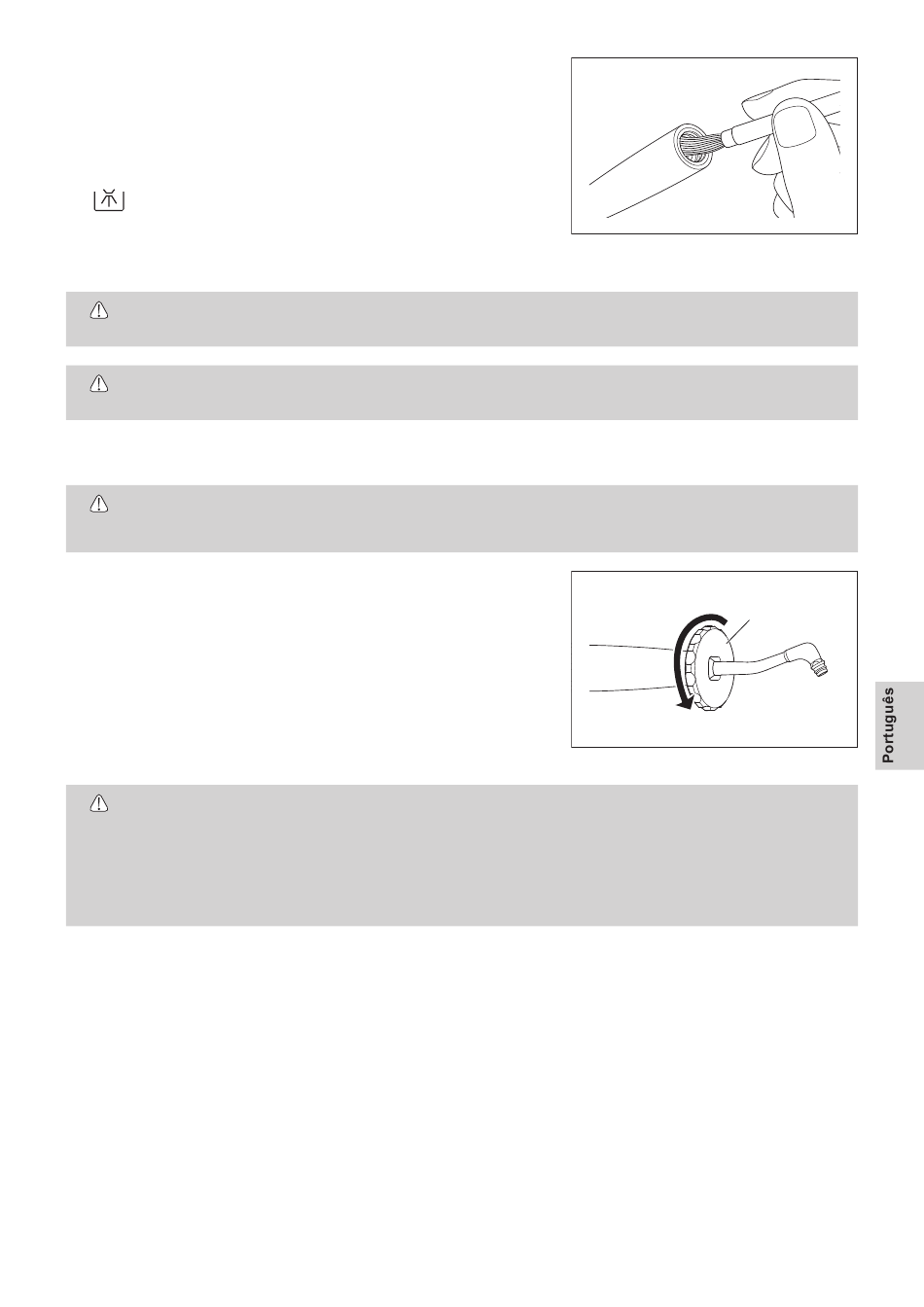 Português